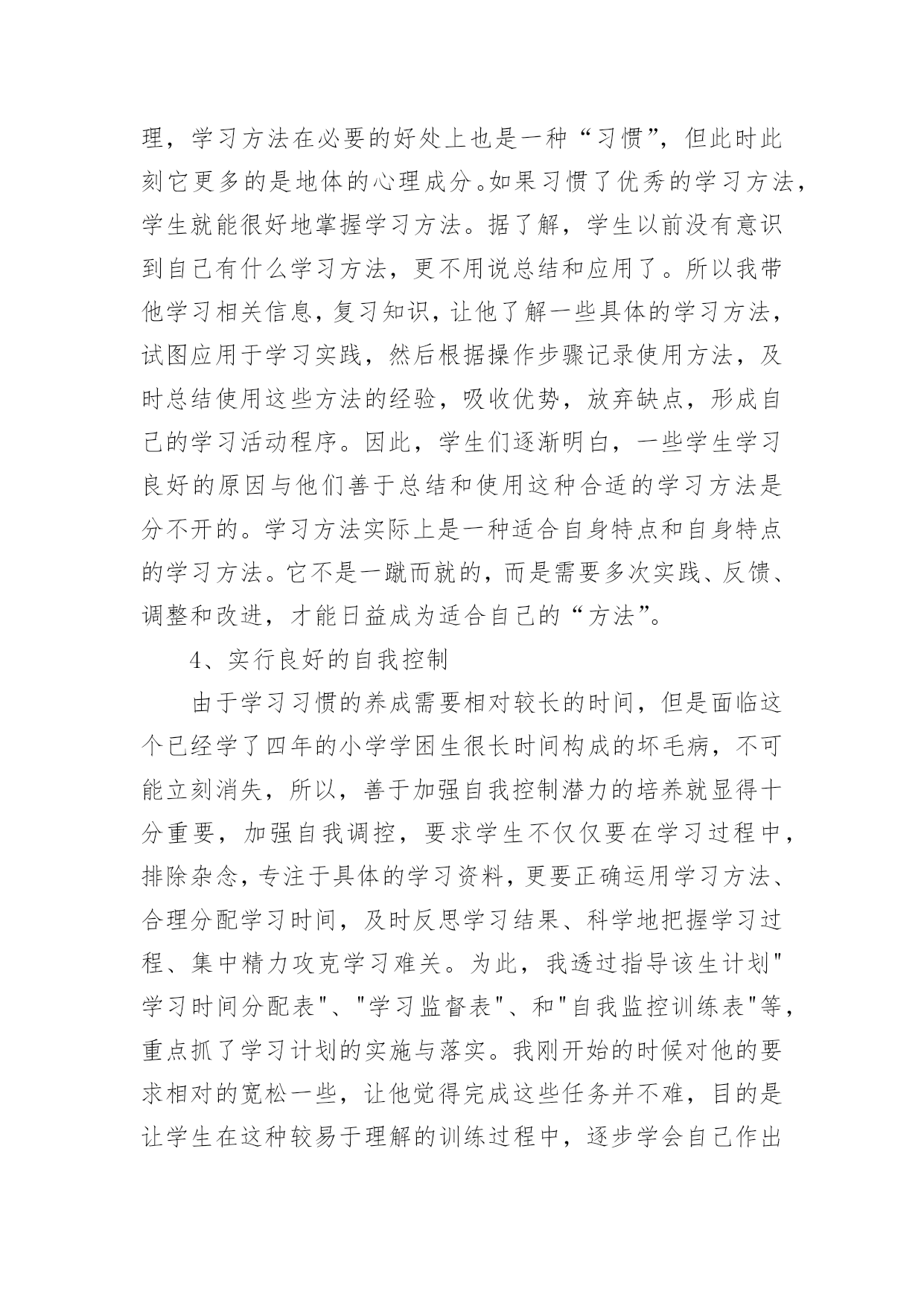 理，学习方法在必要的好处上也是一种“习惯”，但此时此刻它更多的是地体的心理成分。如果习惯了优秀的学习方法，学生就能很好地掌握学习方法。据了解，学生以前没有意识到自己有什么学习方法，更不用说总结和应用了。所以我带他学习相关信息，复习知识，让他了解一些具体的学习方法，试图应用于学习实践，然后根据操作步骤记录使用方法，及时总结使用这些方法的经验，吸收优势，放弃缺点，形成自己的学习活动程序。因此，学生们逐渐明白，一些学生学习良好的原因与他们善于总结和使用这种合适的学习方法是分不开的。学习方法实际上是一种适合自身特点和自身特点的学习方法。它不是一蹴而就的，而是需要多次实践、反馈、调整和改进，才能日益成为适合自己的“方法”。

4、实行良好的自我控制

由于学习习惯的养成需要相对较长的时间，但是面临这个已经学了四年的小学学困生很长时间构成的坏毛病，不可能立刻消失，所以，善于加强自我控制潜力的培养就显得十分重要，加强自我调控，要求学生不仅仅要在学习过程中，排除杂念，专注于具体的学习资料，更要正确运用学习方法、合理分配学习时间，及时反思学习结果、科学地把握学习过程、集中精力攻克学习难关。为此，我透过指导该生计划"学习时间分配表"、"学习监督表"、和"自我监控训练表"等，重点抓了学习计划的实施与落实。我刚开始的时候对他的要求相对的宽松一些，让他觉得完成这些任务并不难，目的是让学生在这种较易于理解的训练过程中，逐步学会自己作出